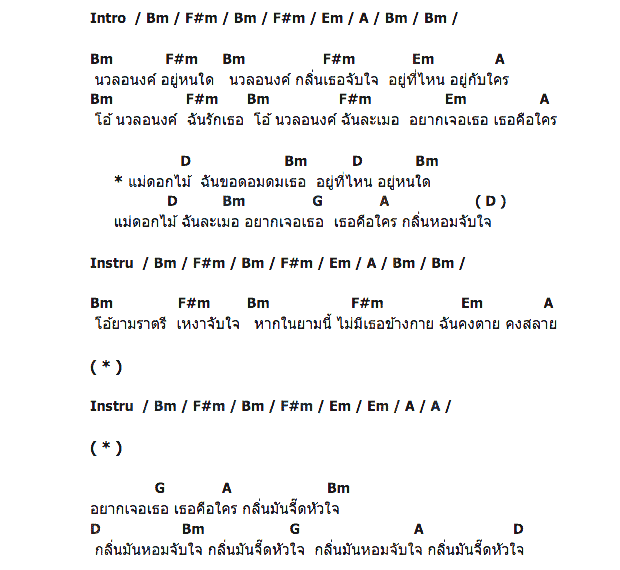 Intro / Bm / F#m / Bm / F#m / Em / A / Bm / Bm /

Bm F#m Bm F#m Em A
นวลอนงค์ อยู่หนใด นวลอนงค์ กลิ่นเธอจับใจ อยู่ที่ไหน อยู่กับใคร
Bm F#m Bm F#m Em A
โอ้ นวลอนงค์ ฉันรักเธอ โอ้ นวลอนงค์ ฉันละเมอ อยากเจอเธอ เธอคือใคร

D Bm D Bm
* แม่ดอกไม้ ฉันขอดอมดมเธอ อยู่ที่ไหน อยู่หนใด
D Bm G A ( D )
แม่ดอกไม้ ฉันละเมอ อยากเจอเธอ เธอคือใคร กลิ่นหอมจับใจ

Instru / Bm / F#m / Bm / F#m / Em / A / Bm / Bm /

Bm F#m Bm F#m Em A
โอ้ยามราตรี เหงาจับใจ หากในยามนี้ ไม่มีเธอข้างกาย ฉันคงตาย คงสลาย

( * )

Instru / Bm / F#m / Bm / F#m / Em / Em / A / A /

( * )

G A Bm
อยากเจอเธอ เธอคือใคร กลิ่นมันจี๊ดหัวใจ
D Bm G A D
กลิ่นมันหอมจับใจ กลิ่นมันจี๊ดหัวใจ กลิ่นมันหอมจับใจ กลิ่นมันจี๊ดหัวใจ